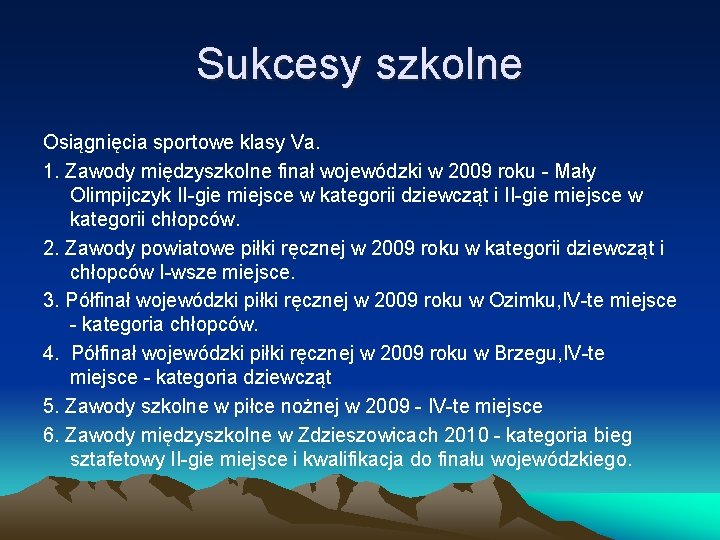 Sukcesy szkolne

Osiągnięcia sportowe klasy Va.

1. Zawody międzyszkolne finał wojewódzki w 2009 roku - Mały Olimpijczyk II-gie miejsce w kategorii dziewcząt i II-gie miejsce w kategorii chłopców.

2. Zawody powiatowe piłki ręcznej w 2009 roku w kategorii dziewcząt i chłopców I-wsze miejsce.

3. Półfinał wojewódzki piłki ręcznej w 2009 roku w Ozimku,IV-te miejsce - kategoria chłopców.

4. Półfinał wojewódzki piłki ręcznej w 2009 roku w Brzegu,IV-te miejsce - kategoria dziewcząt

5. Zawody szkolne w piłce nożnej w 2009 - IV-te miejsce

6. Zawody międzyszkolne w Zdzieszowicach 2010 - kategoria bieg sztafetowy II-gie miejsce i kwalifikacja do finału wojewódzkiego.